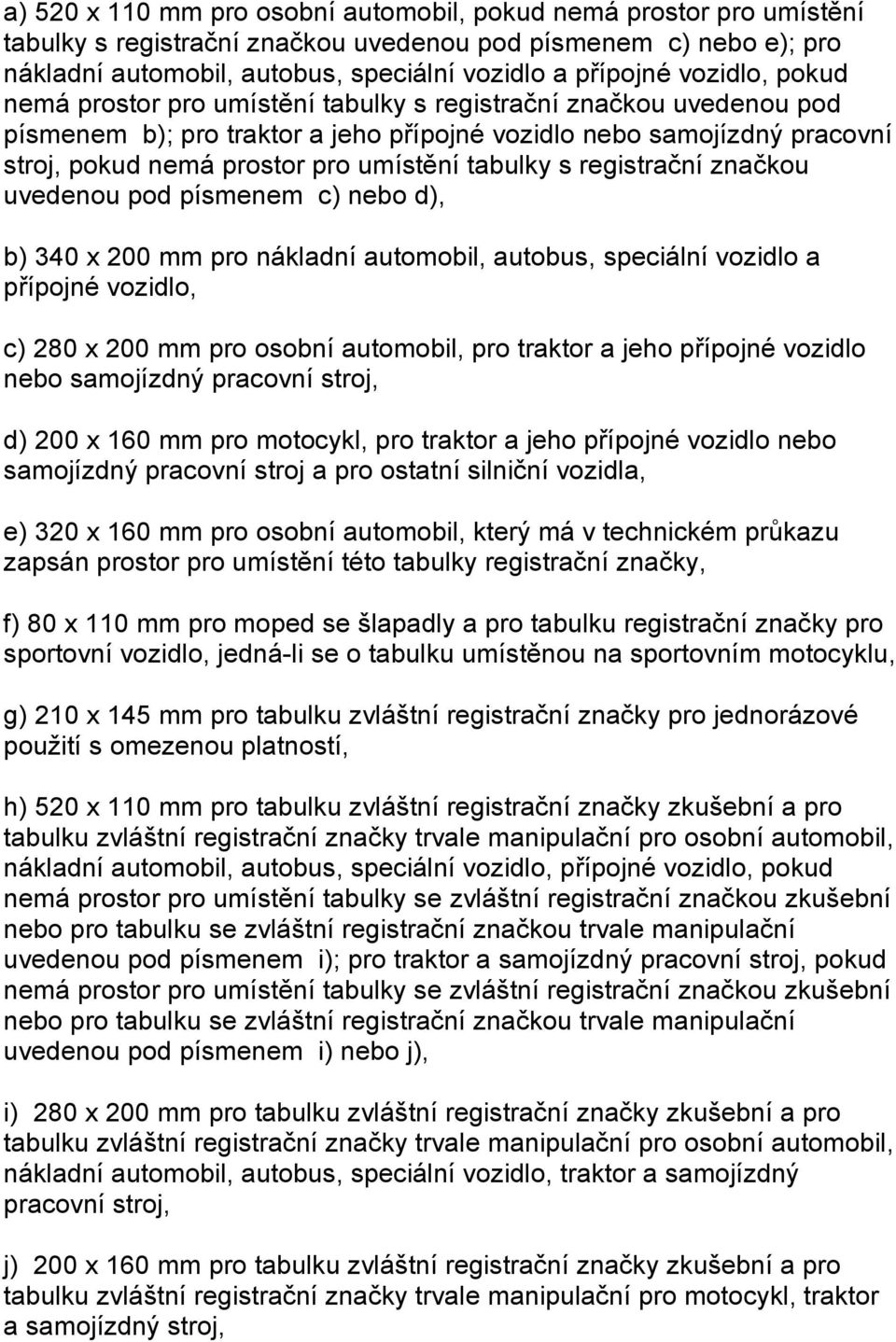 a) 520 x 110 mm pro osobní automobil, pokud nemá prostor pro umístění tabulky s registrační značkou uvedenou pod písmenem c) nebo e); pro nákladní automobil, autobus, speciální vozidlo a přípojné vozidlo, pokud nemá prostor pro umístění tabulky s registrační značkou uvedenou pod písmenem b); pro traktor a jeho přípojné vozidlo nebo samojízdný pracovní stroj, pokud nemá prostor pro umístění tabulky s registrační značkou uvedenou pod písmenem c) nebo d),

b) 340 x 200 mm pro nákladní automobil, autobus, speciální vozidlo a přípojné vozidlo,

c) 280 x 200 mm pro osobní automobil, pro traktor a jeho přípojné vozidlo nebo samojízdný pracovní stroj,

d) 200 x 160 mm pro motocykl, pro traktor a jeho přípojné vozidlo nebo samojízdný pracovní stroj a pro ostatní silniční vozidla,

e) 320 x 160 mm pro osobní automobil, který má v technickém průkazu zapsán prostor pro umístění této tabulky registrační značky,

f) 80 x 110 mm pro moped se šlapadly a pro tabulku registrační značky pro sportovní vozidlo, jedná-li se o tabulku umístěnou na sportovním motocyklu,

g) 210 x 145 mm pro tabulku zvláštní registrační značky pro jednorázové použití s omezenou platností,

h) 520 x 110 mm pro tabulku zvláštní registrační značky zkušební a pro tabulku zvláštní registrační značky trvale manipulační pro osobní automobil, nákladní automobil, autobus, speciální vozidlo, přípojné vozidlo, pokud nemá prostor pro umístění tabulky se zvláštní registrační značkou zkušební nebo pro tabulku se zvláštní registrační značkou trvale manipulační uvedenou pod písmenem i); pro traktor a samojízdný pracovní stroj, pokud nemá prostor pro umístění tabulky se zvláštní registrační značkou zkušební nebo pro tabulku se zvláštní registrační značkou trvale manipulační uvedenou pod písmenem i) nebo j),

i) 280 x 200 mm pro tabulku zvláštní registrační značky zkušební a pro tabulku zvláštní registrační značky trvale manipulační pro osobní automobil, nákladní automobil, autobus, speciální vozidlo, traktor a samojízdný pracovní stroj,

j) 200 x 160 mm pro tabulku zvláštní registrační značky zkušební a pro tabulku zvláštní registrační značky trvale manipulační pro motocykl, traktor a samojízdný stroj,